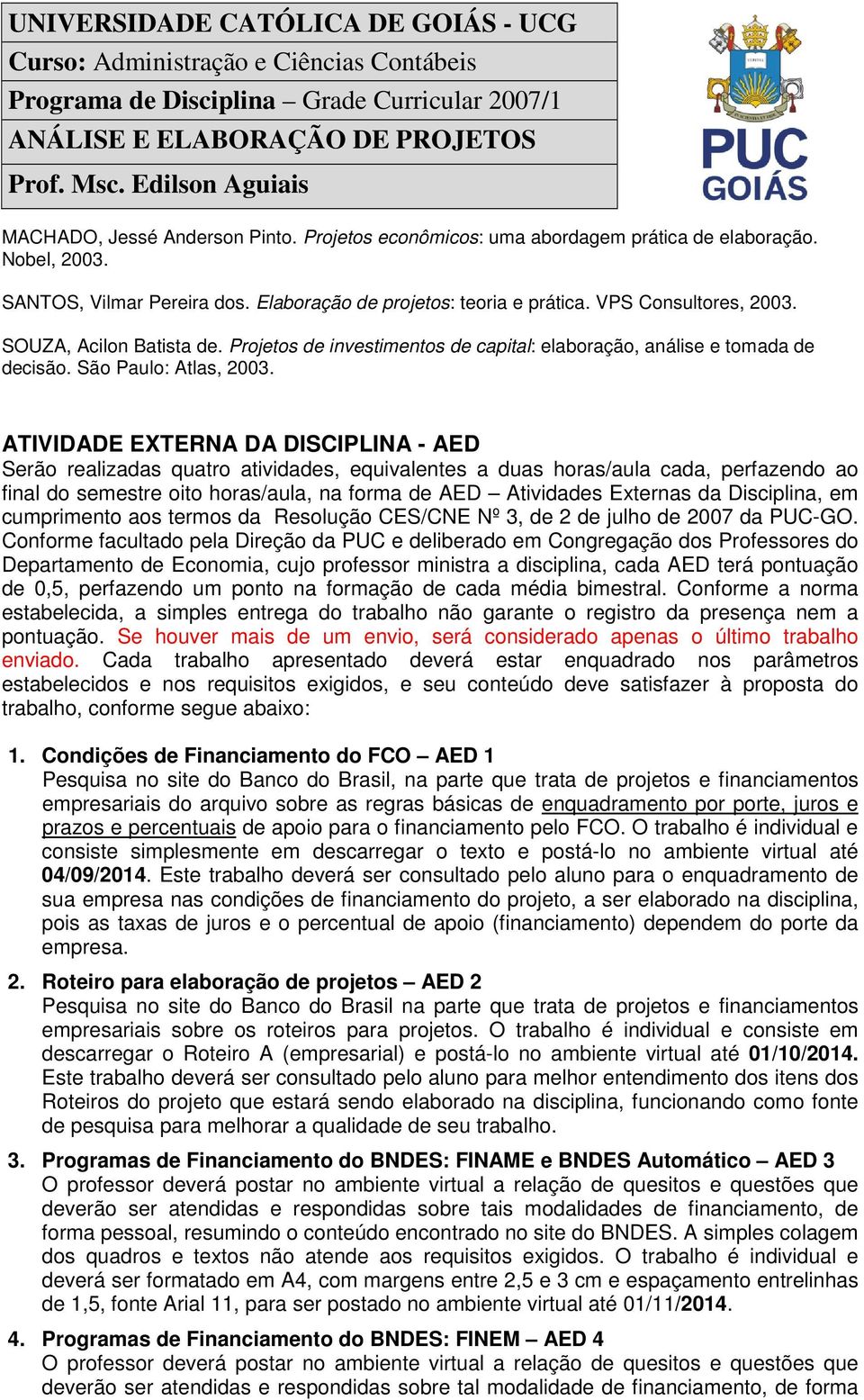 UNIVERSIDADE CATÓLICA DE GOIÁS - UCG
Curso: Administração e Ciências Contábeis
Programa de Disciplina – Grade Curricular 2007/1
ANÁLISE E ELABORAÇÃO DE PROJETOS
Prof. Msc. Edilson Aguiais

PUC GOIÁS

MACHADO, Jessé Anderson Pinto. Projetos econômicos: uma abordagem prática de elaboração. Nobel, 2003.

SANTOS, Vilmar Pereira dos. Elaboração de projetos: teoria e prática. VPS Consultores, 2003.

SOUZA, Acilon Batista de. Projetos de investimentos de capital: elaboração, análise e tomada de decisão. São Paulo: Atlas, 2003.

ATIVIDADE EXTERNA DA DISCIPLINA - AED
Serão realizadas quatro atividades, equivalentes a duas horas/aula cada, perfazendo ao final do semestre oito horas/aula, na forma de AED – Atividades Externas da Disciplina, em cumprimento aos termos da Resolução CES/CNE Nº 3, de 2 de julho de 2007 da PUC-GO. Conforme facultado pela Direção da PUC e deliberado em Congregação dos Professores do Departamento de Economia, cujo professor ministra a disciplina, cada AED terá pontuação de 0,5, perfazendo um ponto na formação de cada média bimestral. Conforme a norma estabelecida, a simples entrega do trabalho não garante o registro da presença nem a pontuação. Se houver mais de um envio, será considerado apenas o último trabalho enviado. Cada trabalho apresentado deverá estar enquadrado nos parâmetros estabelecidos e nos requisitos exigidos, e seu conteúdo deve satisfazer à proposta do trabalho, conforme segue abaixo:

1. Condições de Financiamento do FCO – AED 1
Pesquisa no site do Banco do Brasil, na parte que trata de projetos e financiamentos empresariais do arquivo sobre as regras básicas de enquadramento por porte, juros e prazos e percentuais de apoio para o financiamento pelo FCO. O trabalho é individual e consiste simplesmente em descarregar o texto e postá-lo no ambiente virtual até 04/09/2014. Este trabalho deverá ser consultado pelo aluno para o enquadramento de sua empresa nas condições de financiamento do projeto, a ser elaborado na disciplina, pois as taxas de juros e o percentual de apoio (financiamento) dependem do porte da empresa.

2. Roteiro para elaboração de projetos – AED 2
Pesquisa no site do Banco do Brasil na parte que trata de projetos e financiamentos empresariais sobre os roteiros para projetos. O trabalho é individual e consiste em descarregar o Roteiro A (empresarial) e postá-lo no ambiente virtual até 01/10/2014. Este trabalho deverá ser consultado pelo aluno para melhor entendimento dos itens dos Roteiros do projeto que estará sendo elaborado na disciplina, funcionando como fonte de pesquisa para melhorar a qualidade de seu trabalho.

3. Programas de Financiamento do BNDES: FINAME e BNDES Automático – AED 3
O professor deverá postar no ambiente virtual a relação de quesitos e questões que deverão ser atendidas e respondidas sobre tais modalidades de financiamento, de forma pessoal, resumindo o conteúdo encontrado no site do BNDES. A simples colagem dos quadros e textos não atende aos requisitos exigidos. O trabalho é individual e deverá ser formatado em A4, com margens entre 2,5 e 3 cm e espaçamento entrelinhas de 1,5, fonte Arial 11, para ser postado no ambiente virtual até 01/11/2014.

4. Programas de Financiamento do BNDES: FINEM – AED 4
O professor deverá postar no ambiente virtual a relação de quesitos e questões que deverão ser atendidas e respondidas sobre tal modalidade de financiamento, de forma